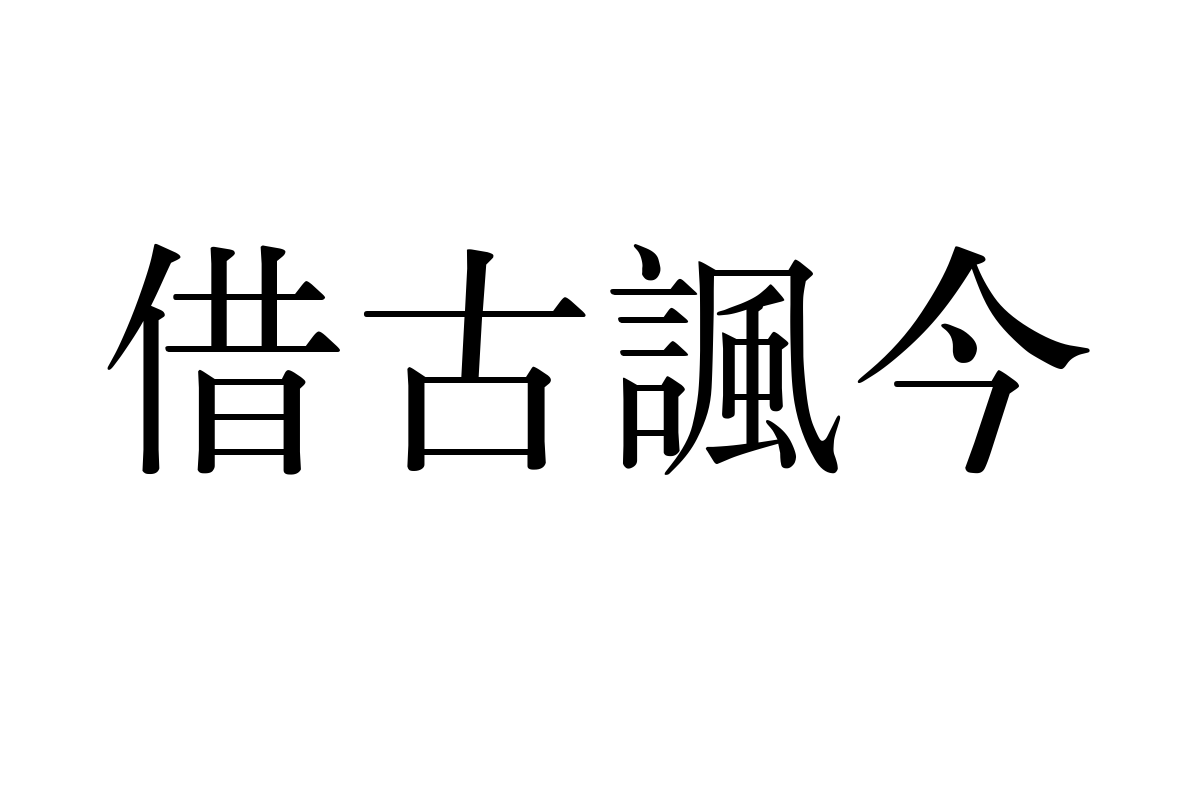 借古諷今